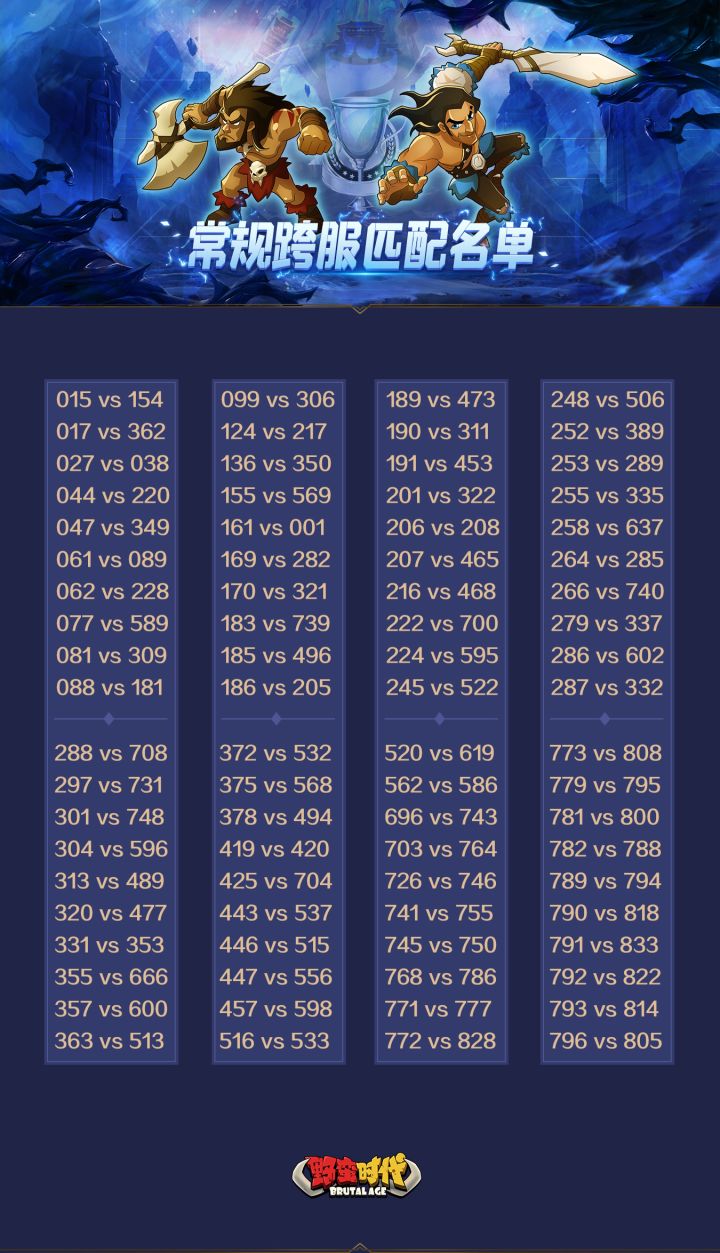 常规跨服匹配名单

015 vs 154
017 vs 362
027 vs 038
044 vs 220
047 vs 349
061 vs 089
062 vs 228
077 vs 589
081 vs 309
088 vs 181

288 vs 708
297 vs 731
301 vs 748
304 vs 596
313 vs 489
320 vs 477
331 vs 353
355 vs 666
357 vs 600
363 vs 513

099 vs 306
124 vs 217
136 vs 350
155 vs 569
161 vs 001
169 vs 282
170 vs 321
183 vs 739
185 vs 496
186 vs 205

372 vs 532
375 vs 568
378 vs 494
419 vs 420
425 vs 704
443 vs 537
446 vs 515
447 vs 556
457 vs 598
516 vs 533

189 vs 473
190 vs 311
191 vs 453
201 vs 322
206 vs 208
207 vs 465
216 vs 468
222 vs 700
224 vs 595
245 vs 522

520 vs 619
562 vs 586
696 vs 743
703 vs 764
726 vs 746
741 vs 755
745 vs 750
768 vs 786
771 vs 777
772 vs 828

248 vs 506
252 vs 389
253 vs 289
255 vs 335
258 vs 637
264 vs 285
266 vs 740
279 vs 337
286 vs 602
287 vs 332

773 vs 808
779 vs 795
781 vs 800
782 vs 788
789 vs 794
790 vs 818
791 vs 833
792 vs 822
793 vs 814
796 vs 805

野蛮时代
BRUTAL AGE